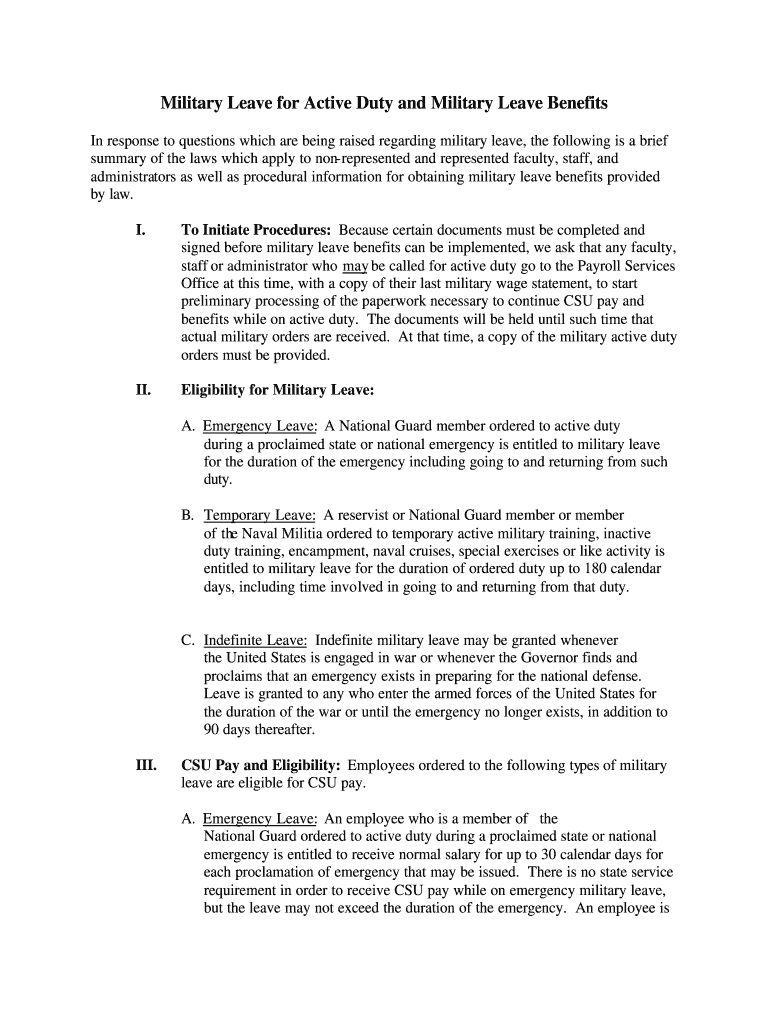 Military Leave for Active Duty and Military Leave Benefits

In response to questions which are being raised regarding military leave, the following is a brief summary of the laws which apply to non-represented and represented faculty, staff, and administrators as well as procedural information for obtaining military leave benefits provided by law.

I. To Initiate Procedures: Because certain documents must be completed and signed before military leave benefits can be implemented, we ask that any faculty, staff or administrator who may be called for active duty go to the Payroll Services Office at this time, with a copy of their last military wage statement, to start preliminary processing of the paperwork necessary to continue CSU pay and benefits while on active duty. The documents will be held until such time that actual military orders are received. At that time, a copy of the military active duty orders must be provided.

II. Eligibility for Military Leave:

A. Emergency Leave: A National Guard member ordered to active duty during a proclaimed state or national emergency is entitled to military leave for the duration of the emergency including going to and returning from such duty.

B. Temporary Leave: A reservist or National Guard member or member of the Naval Militia ordered to temporary active military training, inactive duty training, encampment, naval cruises, special exercises or like activity is entitled to military leave for the duration of ordered duty up to 180 calendar days, including time involved in going to and returning from that duty.

C. Indefinite Leave: Indefinite military leave may be granted whenever the United States is engaged in war or whenever the Governor finds and proclaims that an emergency exists in preparing for the national defense. Leave is granted to any who enter the armed forces of the United States for the duration of the war or until the emergency no longer exists, in addition to 90 days thereafter.

III. CSU Pay and Eligibility: Employees ordered to the following types of military leave are eligible for CSU pay.

A. Emergency Leave: An employee who is a member of the National Guard ordered to active duty during a proclaimed state or national emergency is entitled to receive normal salary for up to 30 calendar days for each proclamation of emergency that may be issued. There is no state service requirement in order to receive CSU pay while on emergency military leave, but the leave may not exceed the duration of the emergency. An employee is